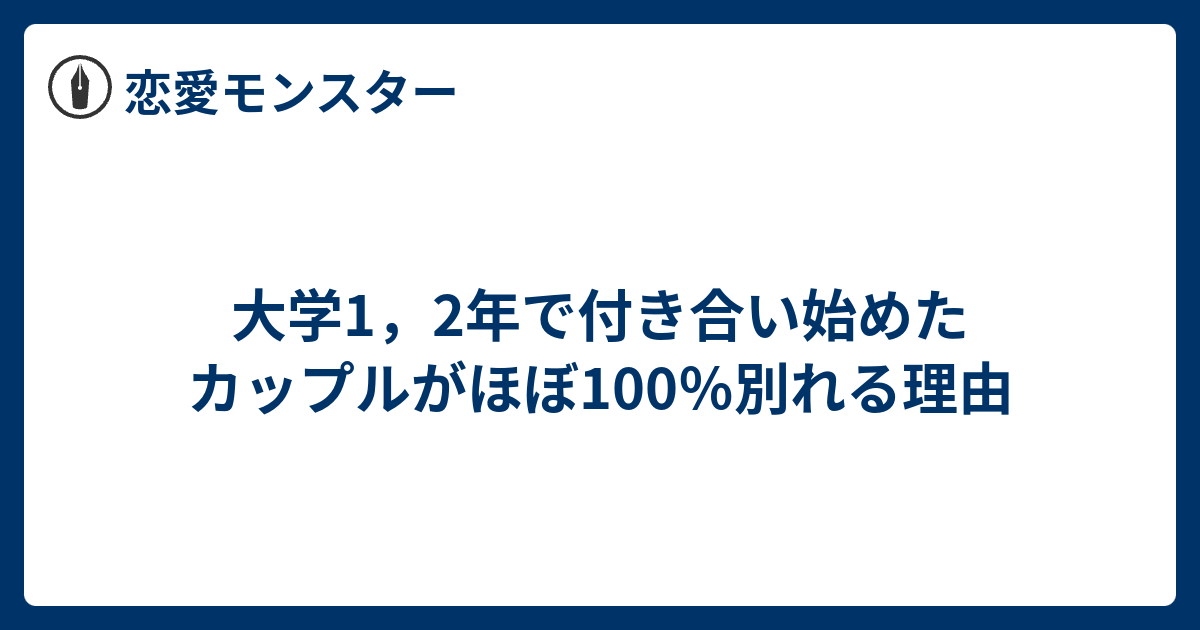 恋愛モンスター

大学1，2年で付き合い始めたカップルがほぼ100%別れる理由